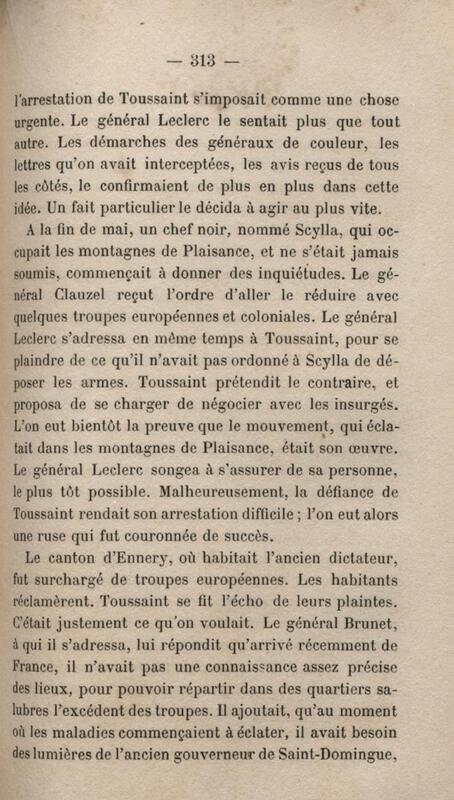 — 313 —

l'arrestation de Toussaint s'imposait comme une chose urgente. Le général Leclerc le sentait plus que tout autre. Les démarches des généraux de couleur, les lettres qu'on avait interceptées, les avis reçus de tous les côtés, le confirmaient de plus en plus dans cette idée. Un fait particulier le décida à agir au plus vite.

A la fin de mai, un chef noir, nommé Scylla, qui occupait les montagnes de Plaisance, et ne s'était jamais soumis, commençait à donner des inquiétudes. Le général Clauzel reçut l'ordre d'aller le réduire avec quelques troupes européennes et coloniales. Le général Leclerc s'adressa en même temps à Toussaint, pour se plaindre de ce qu'il n'avait pas ordonné à Scylla de déposer les armes. Toussaint prétendit le contraire, et proposa de se charger de négocier avec les insurgés. L'on eut bientôt la preuve que le mouvement, qui éclatait dans les montagnes de Plaisance, était son œuvre. Le général Leclerc songea à s'assurer de sa personne, le plus tôt possible. Malheureusement, la défiance de Toussaint rendait son arrestation difficile ; l'on eut alors une ruse qui fut couronnée de succès.

Le canton d'Ennery, où habitait l'ancien dictateur, fut surchargé de troupes européennes. Les habitants réclamèrent. Toussaint se fit l'écho de leurs plaintes. C'était justement ce qu'on voulait. Le général Brunet, à qui il s'adressa, lui répondit qu'arrivé récemment de France, il n'avait pas une connaissance assez précise des lieux, pour pouvoir répartir dans des quartiers salubres l'excédent des troupes. Il ajoutait, qu'au moment où les maladies commençaient à éclater, il avait besoin des lumières de l'ancien gouverneur de Saint-Domingue,